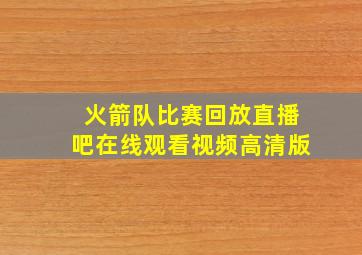 火箭队比赛回放直播吧在线观看视频高清版